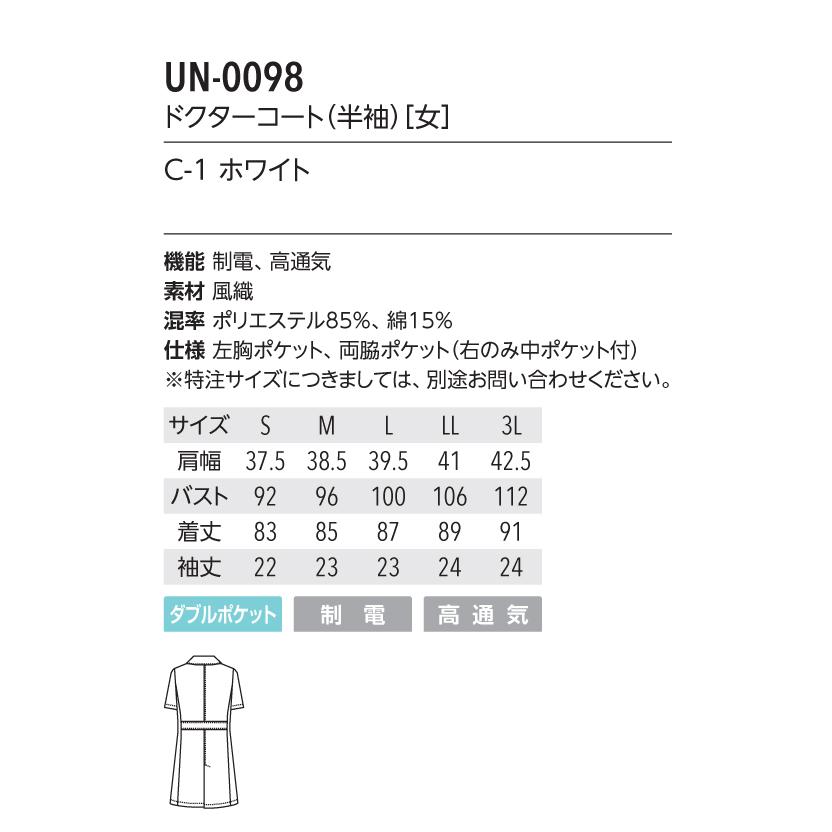 UN-0098
ドクターコート(半袖)[女]

C-1 ホワイト

機能 制電、高通気
素材 風織
混率 ポリエステル85%、綿15%
仕様 左胸ポケット、両脇ポケット(右のみ中ポケット付)
※特注サイズにつきましては、別途お問い合わせください。

| サイズ | S | M | L | LL | 3L |
|---|---|---|---|---|---|
| 肩幅 | 37.5 | 38.5 | 39.5 | 41 | 42.5 |
| バスト | 92 | 96 | 100 | 106 | 112 |
| 着丈 | 83 | 85 | 87 | 89 | 91 |
| 袖丈 | 22 | 23 | 23 | 24 | 24 |

ダブルポケット 制 電 高 通 気